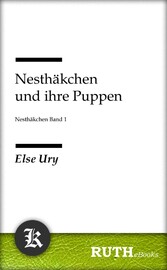 Nesthäkchen und ihre Puppen

Nesthäkchen Band 1

Else Ury

K

RUTH eBooks